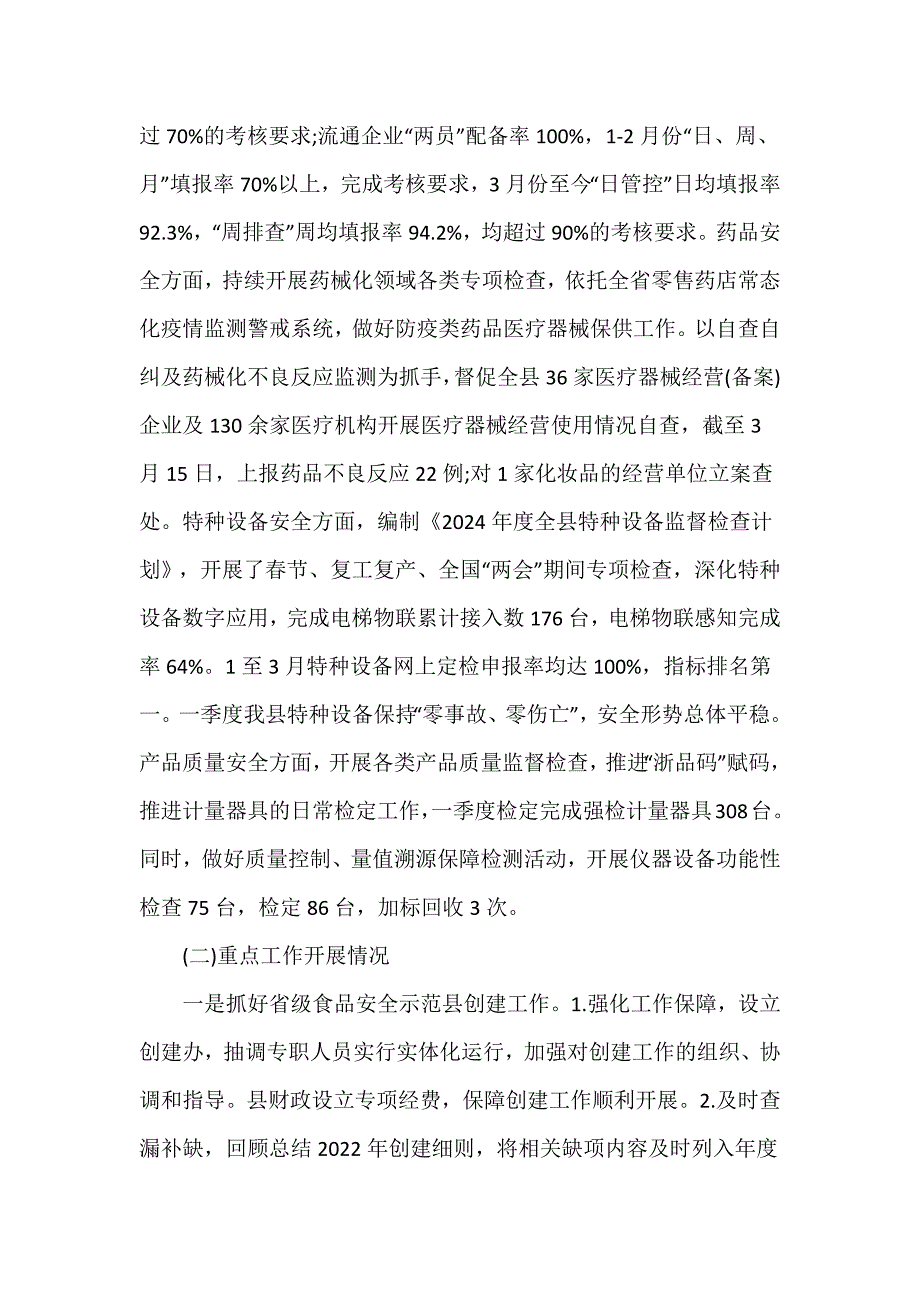 过 70%的考核要求;流通企业“两员”配备率 100%，1-2 月份“日、周、月”填报率 70%以上，完成考核要求，3 月份至今“日管控”日均填报率 92.3%，“周排查”周均填报率 94.2%，均超过 90%的考核要求。药品安全方面，持续开展药械化领域各类专项检查，依托全省零售药店常态化疫情监测警戒系统，做好防疫类药品医疗器械保供工作。以自查自纠及药械化不良反应监测为抓手，督促全县 36 家医疗器械经营(备案)企业及 130 余家医疗机构开展医疗器械经营使用情况自查，截至 3 月 15 日，上报药品不良反应 22 例;对 1 家化妆品的经营单位立案查处。特种设备安全方面，编制《2024 年度全县特种设备监督检查计划》，开展了春节、复工复产、全国“两会”期间专项检查，深化特种设备数字应用，完成电梯物联累计接入数 176 台，电梯物联感知完成率 64%。1 至 3 月特种设备网上定检申报率均达 100%，指标排名第一。一季度我县特种设备保持“零事故、零伤亡”，安全形势总体平稳。产品质量安全方面，开展各类产品质量监督检查，推进“浙品码”赋码，推进计量器具的日常检定工作，一季度检定完成强检计量器具308台。同时，做好质量控制、量值溯源保障检测活动，开展仪器设备功能性检查 75 台，检定 86 台，加标回收 3 次。

(二)重点工作开展情况

一是抓好省级食品安全示范县创建工作。1.强化工作保障，设立创建办，抽调专职人员实行实体化运行，加强对创建工作的组织、协调和指导。县财政设立专项经费，保障创建工作顺利开展。2.及时查漏补缺，回顾总结 2022 年创建细则，将相关缺项内容及时列入年度